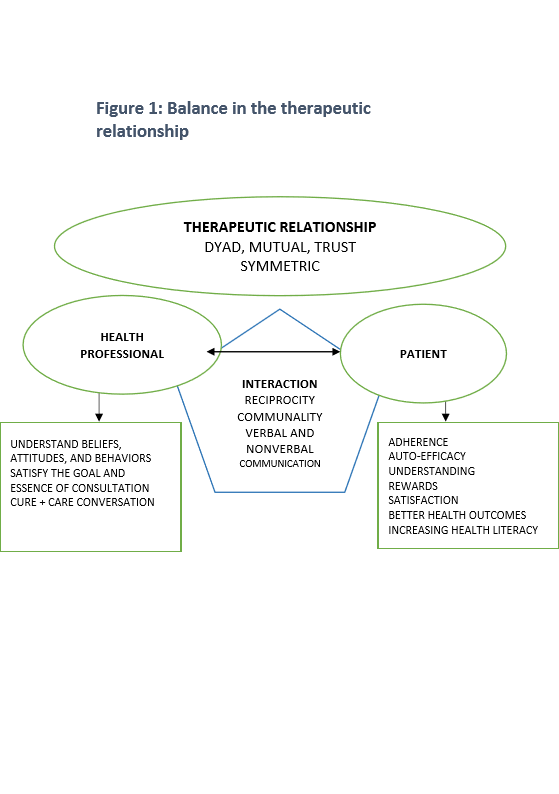 Figure 1: Balance in the therapeutic relationship

THERAPEUTIC RELATIONSHIP
DYAD, MUTUAL, TRUST
SYMMETRIC

HEALTH PROFESSIONAL

PATIENT

INTERACTION
RECIPROCITY
COMMUNALITY
VERBAL AND NONVERBAL
COMMUNICATION

UNDERSTAND BELIEFS, ATTITUDES, AND BEHAVIORS
SATISFY THE GOAL AND ESSENCE OF CONSULTATION
CURE + CARE CONVERSATION

ADHERENCE
AUTO-EFFICACY
UNDERSTANDING
REWARDS
SATISFACTION
BETTER HEALTH OUTCOMES
INCREASING HEALTH LITERACY